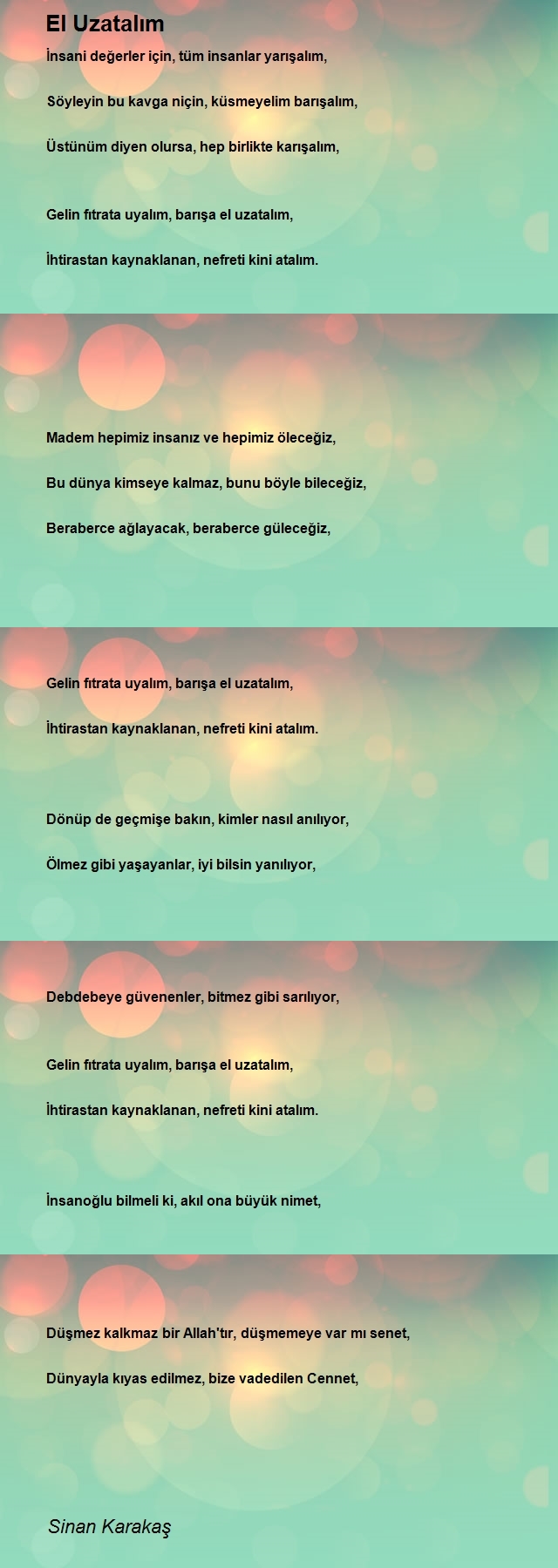 El Uzatalım

İnsani değerler için, tüm insanlar yarışalım,

Söyleyin bu kavga niçin, küsmeyelim barışalım,

Üstünüm diyen olursa, hep birlikte karışalım,

Gelin fıtrata uyalım, barışa el uzatalım,

İhtirastan kaynaklanan, nefreti kini atalım.

Madem hepimiz insanız ve hepimiz öleceğiz,

Bu dünya kimseye kalmaz, bunu böyle bileceğiz,

Beraberce ağlayacak, beraberce güleceğiz,

Gelin fıtrata uyalım, barışa el uzatalım,

İhtirastan kaynaklanan, nefreti kini atalım.

Dönüp de geçmişe bakın, kimler nasıl anılıyor,

Ölmez gibi yaşayanlar, iyi bilsin yanılıyor,

Debdebeye güvenenler, bitmez gibi sarılıyor,

Gelin fıtrata uyalım, barışa el uzatalım,

İhtirastan kaynaklanan, nefreti kini atalım.

İnsanoğlu bilmeli ki, akıl ona büyük nimet,

Düşmez kalkmaz bir Allah'tır, düşmemeye var mı senet,

Dünyayla kıyas edilmez, bize vadedilen Cennet,

Sinan Karakaş